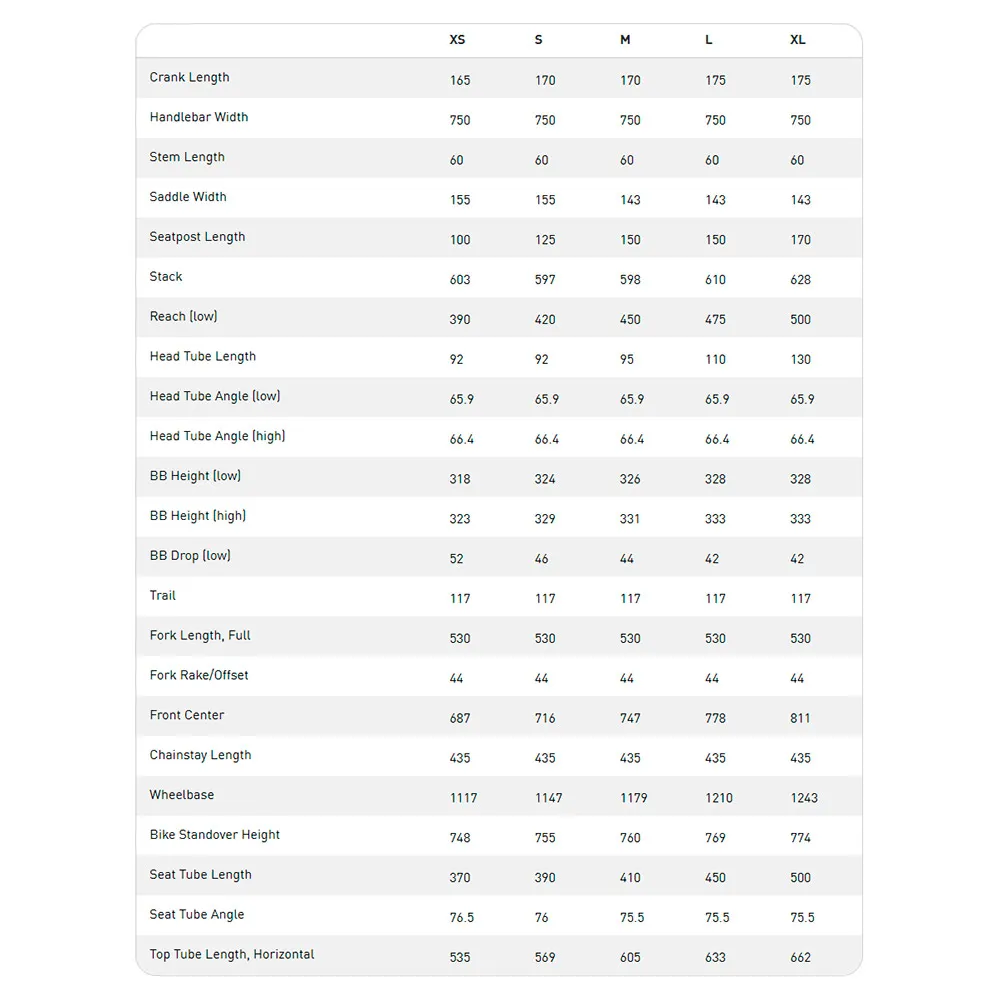 | | XS | S | M | L | XL |
|---|---|---|---|---|---|
| Crank Length | 165 | 170 | 170 | 175 | 175 |
| Handlebar Width | 750 | 750 | 750 | 750 | 750 |
| Stem Length | 60 | 60 | 60 | 60 | 60 |
| Saddle Width | 155 | 155 | 143 | 143 | 143 |
| Seatpost Length | 100 | 125 | 150 | 150 | 170 |
| Stack | 603 | 597 | 598 | 610 | 628 |
| Reach (low) | 390 | 420 | 450 | 475 | 500 |
| Head Tube Length | 92 | 92 | 95 | 110 | 130 |
| Head Tube Angle (low) | 65.9 | 65.9 | 65.9 | 65.9 | 65.9 |
| Head Tube Angle (high) | 66.4 | 66.4 | 66.4 | 66.4 | 66.4 |
| BB Height (low) | 318 | 324 | 326 | 328 | 328 |
| BB Height (high) | 323 | 329 | 331 | 333 | 333 |
| BB Drop (low) | 52 | 46 | 44 | 42 | 42 |
| Trail | 117 | 117 | 117 | 117 | 117 |
| Fork Length, Full | 530 | 530 | 530 | 530 | 530 |
| Fork Rake/Offset | 44 | 44 | 44 | 44 | 44 |
| Front Center | 687 | 716 | 747 | 778 | 811 |
| Chainstay Length | 435 | 435 | 435 | 435 | 435 |
| Wheelbase | 1117 | 1147 | 1179 | 1210 | 1243 |
| Bike Standover Height | 748 | 755 | 760 | 769 | 774 |
| Seat Tube Length | 370 | 390 | 410 | 450 | 500 |
| Seat Tube Angle | 76.5 | 76 | 75.5 | 75.5 | 75.5 |
| Top Tube Length, Horizontal | 535 | 569 | 605 | 633 | 662 |